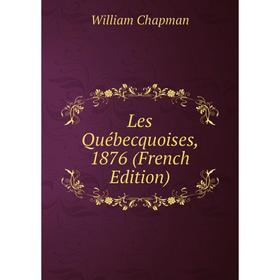 William Chapman

Les Québecquoises, 1876 (French Edition)